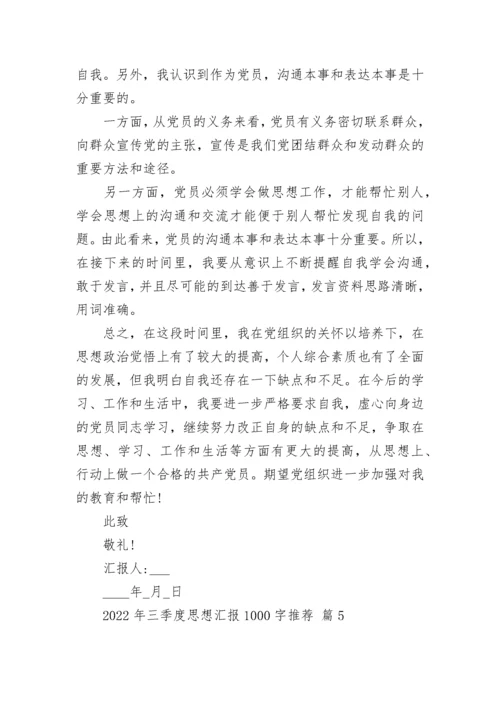 自我。另外，我认识到作为党员，沟通本事和表达本事是十分重要的。

一方面，从党员的义务来看，党员有义务密切联系群众，向群众宣传党的主张，宣传是我们党团结群众和发动群众的重要方法和途径。

另一方面，党员必须学会做思想工作，才能帮忙别人，学会思想上的沟通和交流才能便于别人帮忙发现自我的问题。由此看来，党员的沟通本事和表达本事十分重要。所以，在接下来的时间里，我要从意识上不断提醒自我学会沟通，敢于发言，并且尽可能的到达善于发言，发言资料思路清晰，用词准确。

总之，在这段时间里，我在党组织的关怀以培养下，在思想政治觉悟上有了较大的提高，个人综合素质也有了全面的发展，但我明白自我还存在一下缺点和不足。在今后的学习、工作和生活中，我要进一步严格要求自我，虚心向身边的党员同志学习，继续努力改正自身的缺点和不足，争取在思想、学习、工作和生活等方面有更大的提高，从思想上、行动上做一个合格的共产党员。期望党组织进一步加强对我的教育和帮忙!

此致

敬礼!

汇报人:___

____年_月_日

2022 年三季度思想汇报 1000 字推荐 篇 5